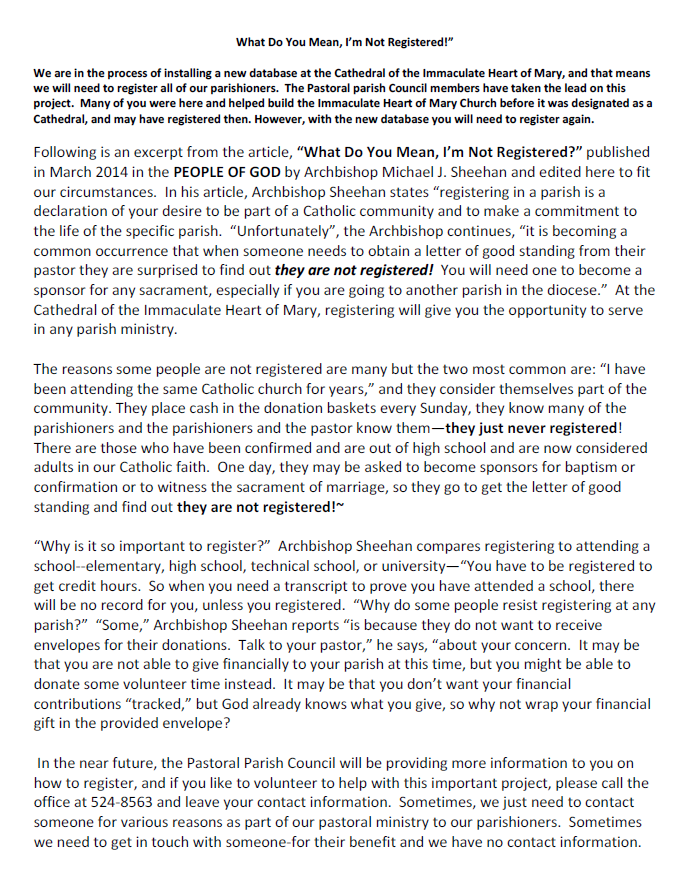 What Do You Mean, I'm Not Registered!"

We are in the process of installing a new database at the Cathedral of the Immaculate Heart of Mary, and that means we will need to register all of our parishioners. The Pastoral parish Council members have taken the lead on this project. Many of you were here and helped build the Immaculate Heart of Mary Church before it was designated as a Cathedral, and may have registered then. However, with the new database you will need to register again.

Following is an excerpt from the article, "What Do You Mean, I'm Not Registered?" published in March 2014 in the PEOPLE OF GOD by Archbishop Michael J. Sheehan and edited here to fit our circumstances. In his article, Archbishop Sheehan states "registering in a parish is a declaration of your desire to be part of a Catholic community and to make a commitment to the life of the specific parish. "Unfortunately", the Archbishop continues, "it is becoming a common occurrence that when someone needs to obtain a letter of good standing from their pastor they are surprised to find out they are not registered! You will need one to become a sponsor for any sacrament, especially if you are going to another parish in the diocese." At the Cathedral of the Immaculate Heart of Mary, registering will give you the opportunity to serve in any parish ministry.

The reasons some people are not registered are many but the two most common are: "I have been attending the same Catholic church for years," and they consider themselves part of the community. They place cash in the donation baskets every Sunday, they know many of the parishioners and the parishioners and the pastor know them—they just never registered! There are those who have been confirmed and are out of high school and are now considered adults in our Catholic faith. One day, they may be asked to become sponsors for baptism or confirmation or to witness the sacrament of marriage, so they go to get the letter of good standing and find out they are not registered!~

"Why is it so important to register?" Archbishop Sheehan compares registering to attending a school--elementary, high school, technical school, or university—"You have to be registered to get credit hours. So when you need a transcript to prove you have attended a school, there will be no record for you, unless you registered. "Why do some people resist registering at any parish?" "Some," Archbishop Sheehan reports "is because they do not want to receive envelopes for their donations. Talk to your pastor," he says, "about your concern. It may be that you are not able to give financially to your parish at this time, but you might be able to donate some volunteer time instead. It may be that you don't want your financial contributions "tracked," but God already knows what you give, so why not wrap your financial gift in the provided envelope?

In the near future, the Pastoral Parish Council will be providing more information to you on how to register, and if you like to volunteer to help with this important project, please call the office at 524-8563 and leave your contact information. Sometimes, we just need to contact someone for various reasons as part of our pastoral ministry to our parishioners. Sometimes we need to get in touch with someone-for their benefit and we have no contact information.